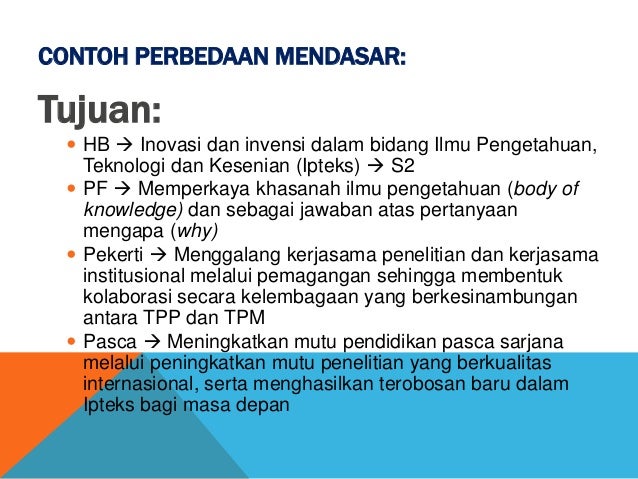 CONTOH PERBEDAAN MENDASAR:

Tujuan:

• HB → Inovasi dan invensi dalam bidang Ilmu Pengetahuan, Teknologi dan Kesenian (Ipteks) → S2
• PF → Memperkaya khasanah ilmu pengetahuan (body of knowledge) dan sebagai jawaban atas pertanyaan mengapa (why)
• Pekerti → Menggalang kerjasama penelitian dan kerjasama institusional melalui pemagangan sehingga membentuk kolaborasi secara kelembagaan yang berkesinambungan antara TPP dan TPM
• Pasca → Meningkatkan mutu pendidikan pasca sarjana melalui peningkatkan mutu penelitian yang berkualitas internasional, serta menghasilkan terobosan baru dalam Ipteks bagi masa depan